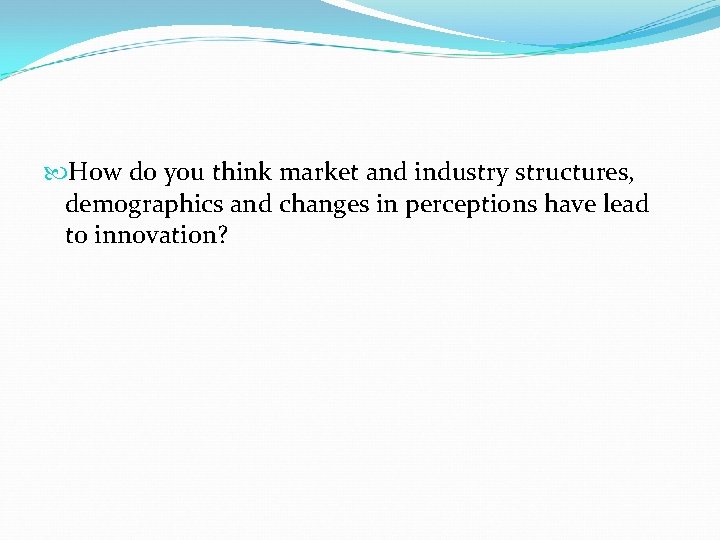 How do you think market and industry structures, demographics and changes in perceptions have lead to innovation?